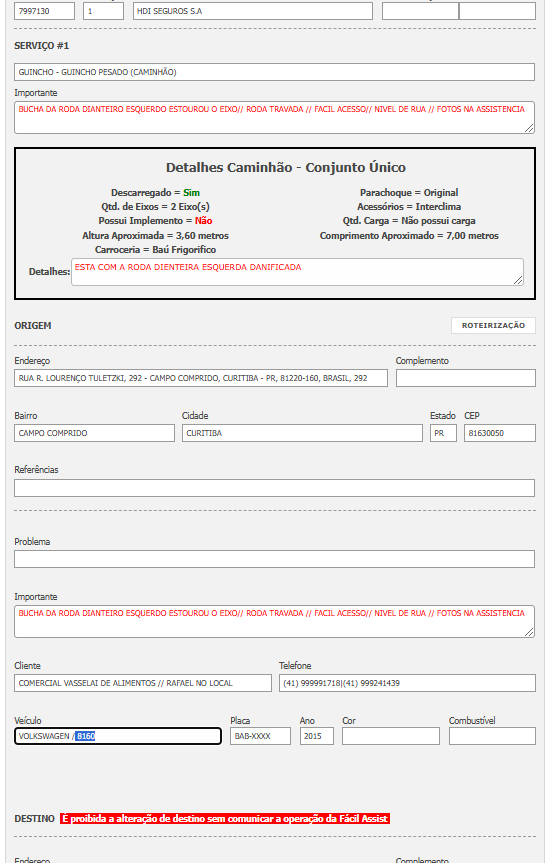 7997130
1
HDI SEGUROS S.A

SERVIÇO #1

GUINCHO - GUINCHO PESADO (CAMINHÃO)

Importante

BUCHA DA RODA DIANTEIRO ESQUERDO ESTOUROU O EIXO// RODA TRAVADA // FACIL ACESSO// NIVEL DE RUA // FOTOS NA ASSISTENCIA

Detalhes Caminhão - Conjunto Único

Descarregado = Sim
Qtd. de Eixos = 2 Eixo(s)
Possui Implemento = Não
Altura Aproximada = 3,60 metros
Carroceria = Baú Frigorífico

Parachoque = Original
Acessórios = Interclima
Qtd. Carga = Não possui carga
Comprimento Aproximado = 7,00 metros

Detalhes: ESTA COM A RODA DIENTEIRA ESQUERDA DANIFICADA

ORIGEM

ROTEIRIZAÇÃO

Endereço
RUA R. LOURENÇO TULETZKI, 292 - CAMPO COMPRIDO, CURITIBA - PR, 81220-160, BRASIL, 292

Complemento

Bairro
CAMPO COMPRIDO

Cidade
CURITIBA

Estado
PR

CEP
81630050

Referências

Problema

Importante

BUCHA DA RODA DIANTEIRO ESQUERDO ESTOUROU O EIXO// RODA TRAVADA // FACIL ACESSO// NIVEL DE RUA // FOTOS NA ASSISTENCIA

Cliente
COMERCIAL VASSELAI DE ALIMENTOS // RAFAEL NO LOCAL

Telefone
(41) 999991718|(41) 999241439

Veículo
VOLKSWAGEN / 8160

Placa
BAB-XXXX

Ano
2015

Cor

Combustível

DESTINO É proibida a alteração de destino sem comunicar a operação da Fácil Assist

Endereço

Complemento